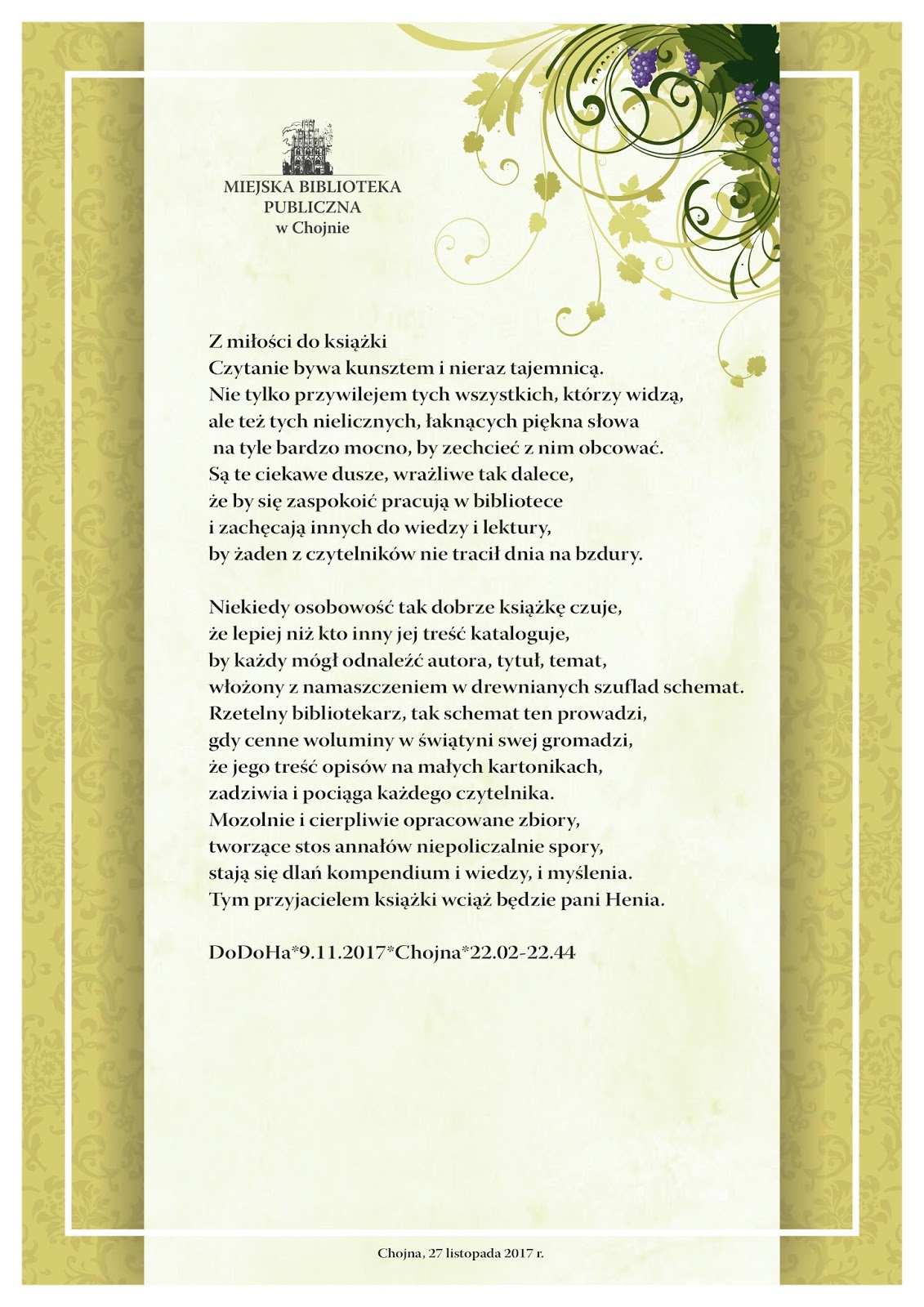 MIEJSKA BIBLIOTEKA PUBLICZNA w Chojnie

Z miłości do książki
Czytanie bywa kunsztem i nieraz tajemnicą.
Nie tylko przywilejem tych wszystkich, którzy widzą,
ale też tych nielicznych, łaknących piękna słowa
na tyle bardzo mocno, by zechcieć z nim obcować.
Są te ciekawe dusze, wrażliwe tak dalece,
że by się zaspokoić pracują w bibliotece
i zachęcają innych do wiedzy i lektury,
by żaden z czytelników nie tracił dnia na bzdury.

Niekiedy osobowość tak dobrze książkę czuje,
że lepiej niż kto inny jej treść kataloguje,
by każdy mógł odnaleźć autora, tytuł, temat,
włożony z namaszczeniem w drewnianych szuflad schemat.
Rzetelny bibliotekarz, tak schemat ten prowadzi,
gdy cenne woluminy w świątyni swej gromadzi,
że jego treść opisów na małych kartonikach,
zadziwia i pociąga każdego czytelnika.
Mozolnie i cierpliwie opracowane zbiory,
tworzące stos annałów niepoliczalnie spory,
stają się dlań kompendium i wiedzy, i myślenia.
Tym przyjacielem książki wciąż będzie pani Henia.

DoDoHa*9.11.2017*Chojna*22.02-22.44

Chojna, 27 listopada 2017 r.